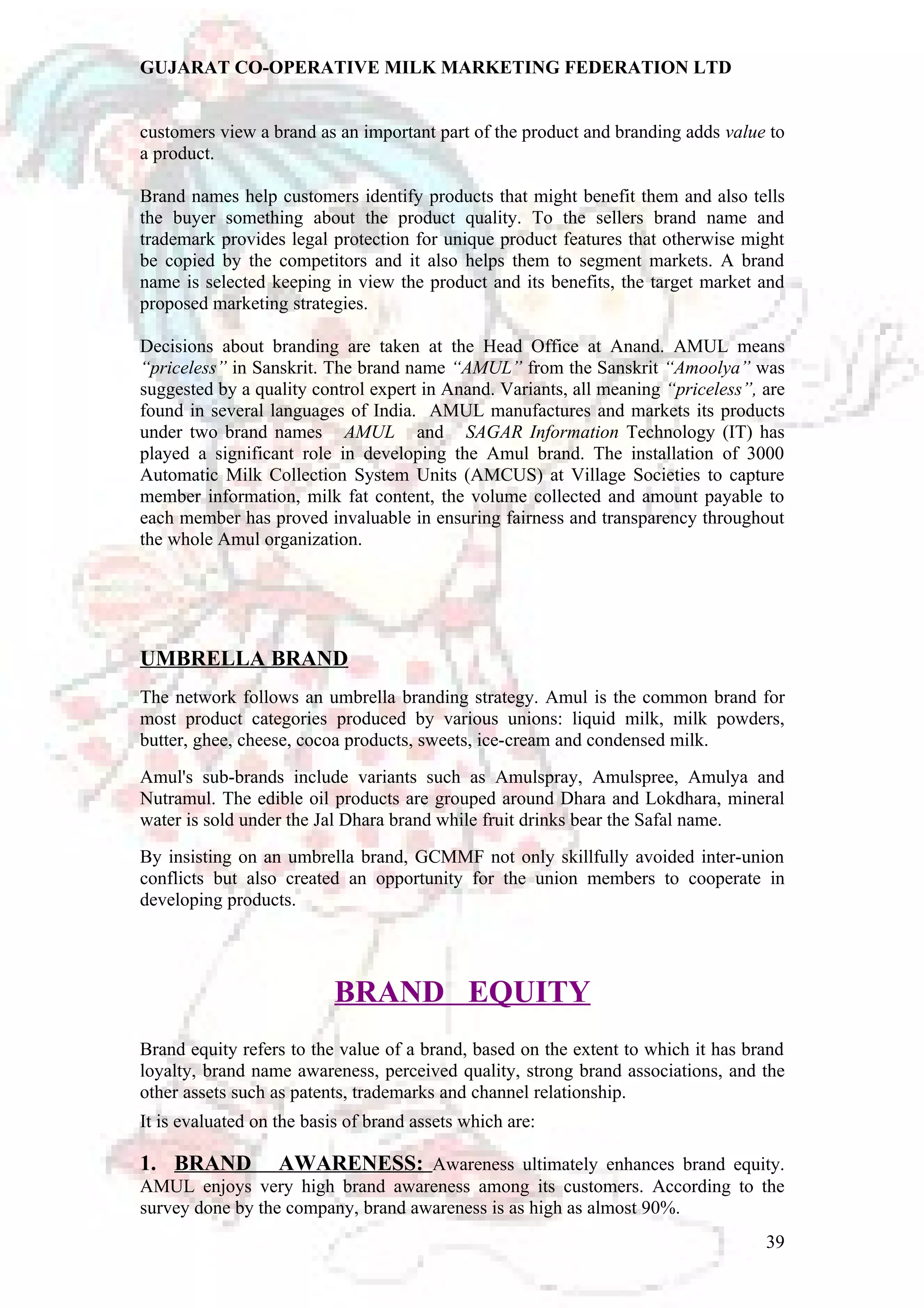 GUJARAT CO-OPERATIVE MILK MARKETING FEDERATION LTD

customers view a brand as an important part of the product and branding adds value to a product.

Brand names help customers identify products that might benefit them and also tells the buyer something about the product quality. To the sellers brand name and trademark provides legal protection for unique product features that otherwise might be copied by the competitors and it also helps them to segment markets. A brand name is selected keeping in view the product and its benefits, the target market and proposed marketing strategies.

Decisions about branding are taken at the Head Office at Anand. AMUL means "priceless" in Sanskrit. The brand name "AMUL" from the Sanskrit "Amoolya" was suggested by a quality control expert in Anand. Variants, all meaning "priceless", are found in several languages of India. AMUL manufactures and markets its products under two brand names AMUL and SAGAR Information Technology (IT) has played a significant role in developing the Amul brand. The installation of 3000 Automatic Milk Collection System Units (AMCUS) at Village Societies to capture member information, milk fat content, the volume collected and amount payable to each member has proved invaluable in ensuring fairness and transparency throughout the whole Amul organization.

UMBRELLA BRAND

The network follows an umbrella branding strategy. Amul is the common brand for most product categories produced by various unions: liquid milk, milk powders, butter, ghee, cheese, cocoa products, sweets, ice-cream and condensed milk.

Amul's sub-brands include variants such as Amulspray, Amulspree, Amulya and Nutramul. The edible oil products are grouped around Dhara and Lokdhara, mineral water is sold under the Jal Dhara brand while fruit drinks bear the Safal name.

By insisting on an umbrella brand, GCMMF not only skillfully avoided inter-union conflicts but also created an opportunity for the union members to cooperate in developing products.

BRAND EQUITY

Brand equity refers to the value of a brand, based on the extent to which it has brand loyalty, brand name awareness, perceived quality, strong brand associations, and the other assets such as patents, trademarks and channel relationship.

It is evaluated on the basis of brand assets which are:

1. BRAND AWARENESS: Awareness ultimately enhances brand equity. AMUL enjoys very high brand awareness among its customers. According to the survey done by the company, brand awareness is as high as almost 90%.

39